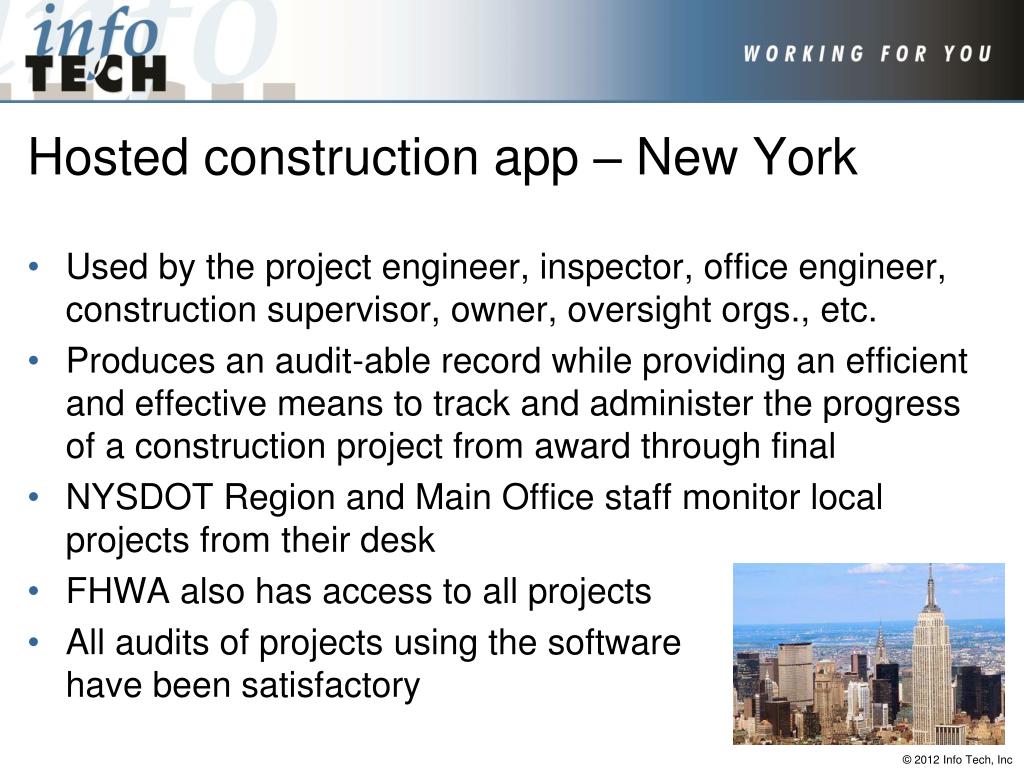 info TECH

WORKING FOR YOU

Hosted construction app – New York

• Used by the project engineer, inspector, office engineer, construction supervisor, owner, oversight orgs., etc.
• Produces an audit-able record while providing an efficient and effective means to track and administer the progress of a construction project from award through final
• NYSDOT Region and Main Office staff monitor local projects from their desk
• FHWA also has access to all projects
• All audits of projects using the software have been satisfactory

© 2012 Info Tech, Inc